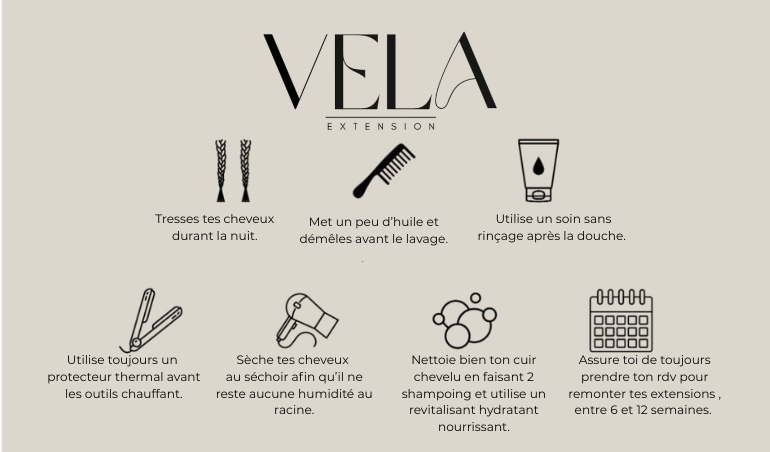 VELA
EXTENSION

Tresses tes cheveux durant la nuit.

Met un peu d'huile et démêles avant le lavage.

Utilise un soin sans rinçage après la douche.

Utilise toujours un protecteur thermal avant les outils chauffant.

Sèche tes cheveux au séchoir afin qu'il ne reste aucune humidité au racine.

Nettoie bien ton cuir chevelu en faisant 2 shampoing et utilise un revitalisant hydratant nourrissant.

Assure toi de toujours prendre ton rdv pour remonter tes extensions , entre 6 et 12 semaines.